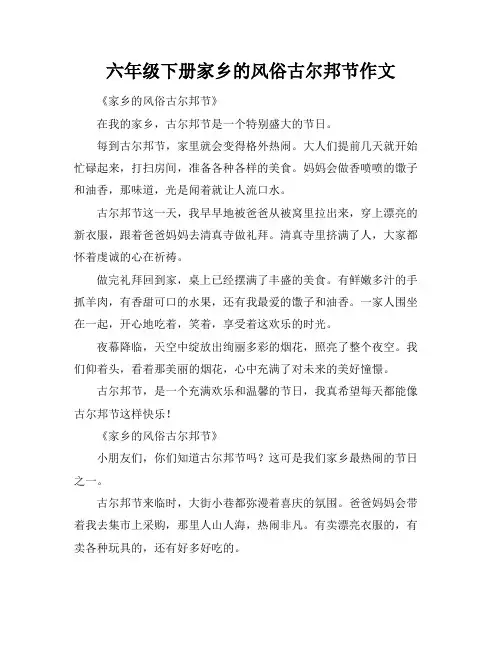 六年级下册家乡的风俗古尔邦节作文

《家乡的风俗古尔邦节》

在我的家乡，古尔邦节是一个特别盛大的节日。

每到古尔邦节，家里就会变得格外热闹。大人们提前几天就开始忙碌起来，打扫房间，准备各种各样的美食。妈妈会做香喷喷的馓子和油香，那味道，光是闻着就让人流口水。

古尔邦节这一天，我早早地被爸爸从被窝里拉出来，穿上漂亮的新衣服，跟着爸爸妈妈去清真寺做礼拜。清真寺里挤满了人，大家都怀着虔诚的心在祈祷。

做完礼拜回到家，桌上已经摆满了丰盛的美食。有鲜嫩多汁的手抓羊肉，有香甜可口的水果，还有我最爱的馓子和油香。一家人围坐在一起，开心地吃着，笑着，享受着这欢乐的时光。

夜幕降临，天空中绽放出绚丽多彩的烟花，照亮了整个夜空。我们仰着头，看着那美丽的烟花，心中充满了对未来的美好憧憬。

古尔邦节，是一个充满欢乐和温馨的节日，我真希望每天都能像古尔邦节这样快乐！

《家乡的风俗古尔邦节》

小朋友们，你们知道古尔邦节吗？这可是我们家乡最热闹的节日之一。

古尔邦节来临时，大街小巷都弥漫着喜庆的氛围。爸爸妈妈会带着我去集市上采购，那里人山人海，热闹非凡。有卖漂亮衣服的，有卖各种玩具的，还有好多好吃的。